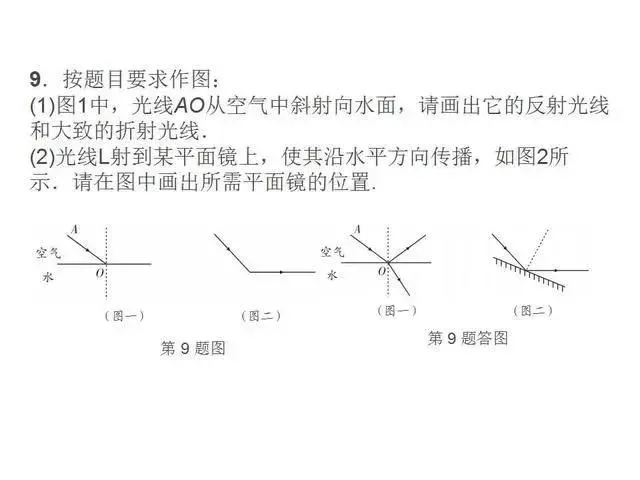 9．按题目要求作图：

(1)图1中，光线AO从空气中斜射向水面，请画出它的反射光线和大致的折射光线．

(2)光线L射到某平面镜上，使其沿水平方向传播，如图2所示．请在图中画出所需平面镜的位置．

A
空气
水
O
（图一）

（图二）

第9题图

A
空气
水
O
（图一）

（图二）

第9题答图